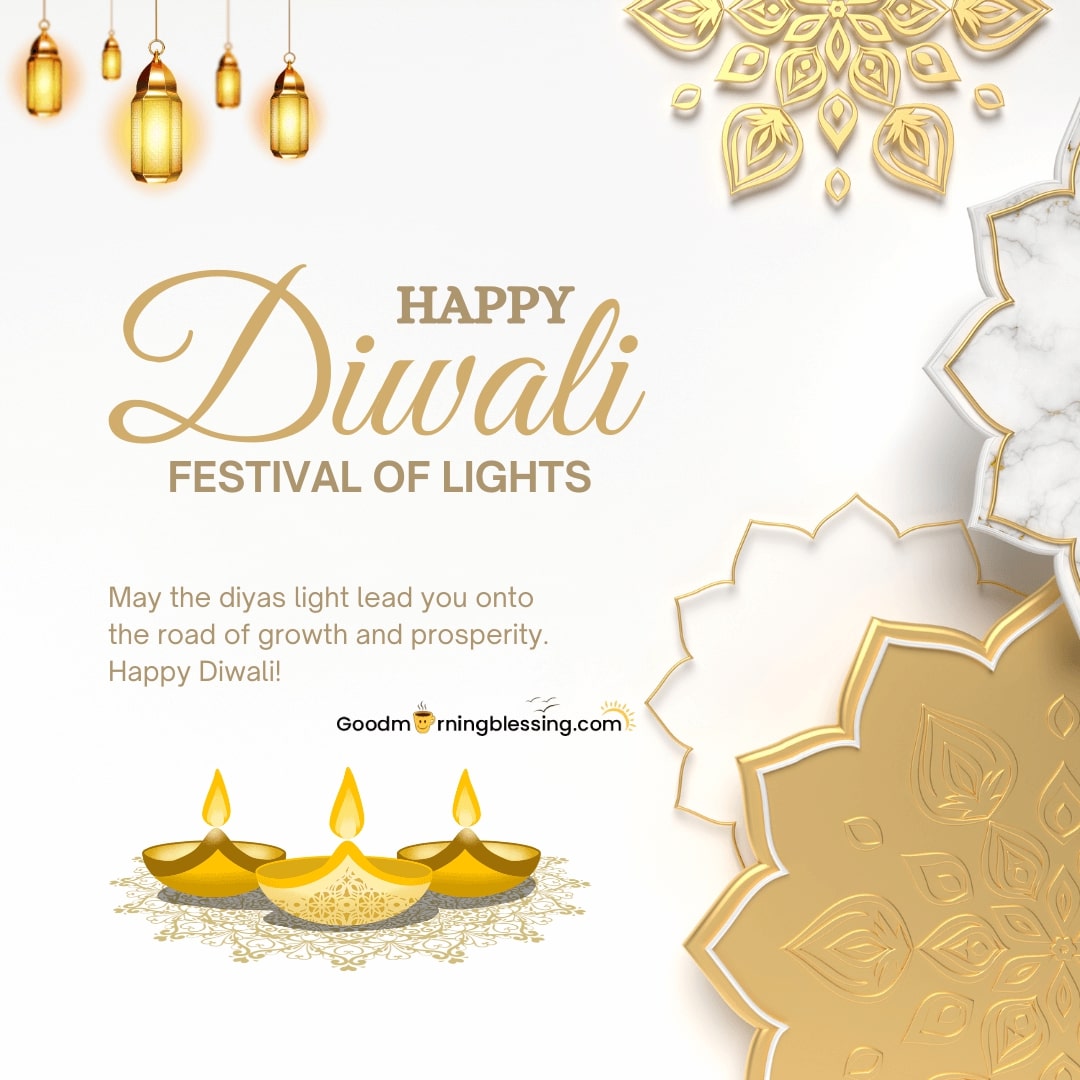 HAPPY
Diwali
FESTIVAL OF LIGHTS

May the diyas light lead you onto the road of growth and prosperity. Happy Diwali!

Goodmorningblessing.com